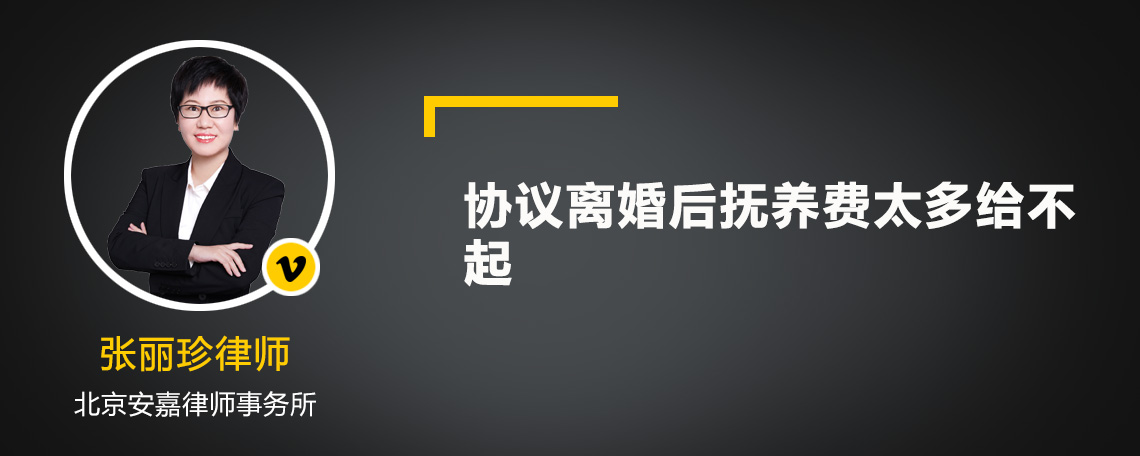 v

张丽珍律师

北京安嘉律师事务所

协议离婚后抚养费太多给不起